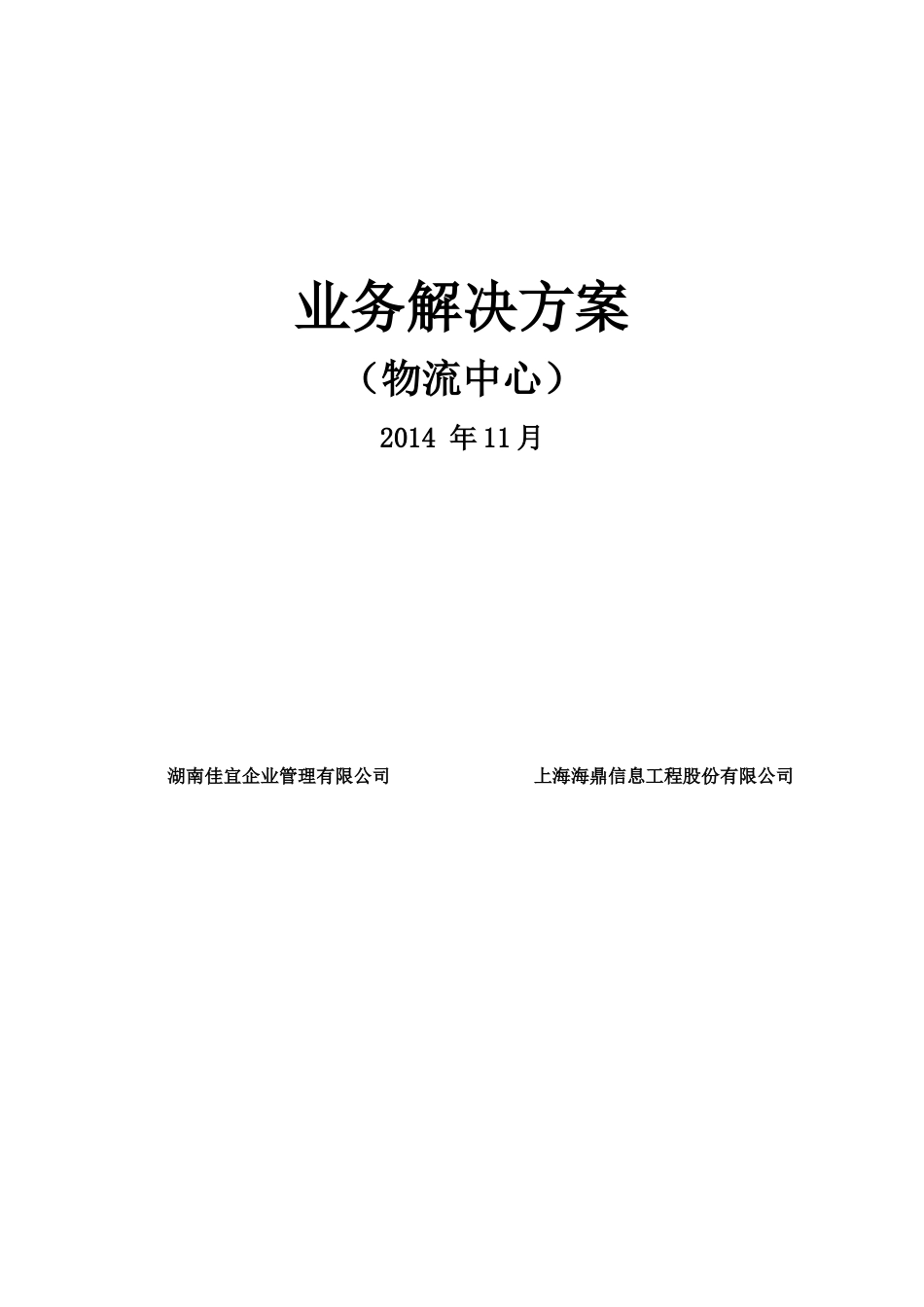 业务解决方案

（物流中心）

2014 年11月

湖南佳宜企业管理有限公司

上海海鼎信息工程股份有限公司